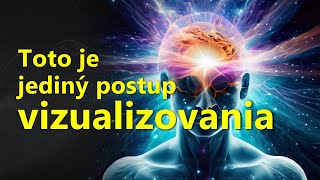 Toto je jediný postup vizualizovania